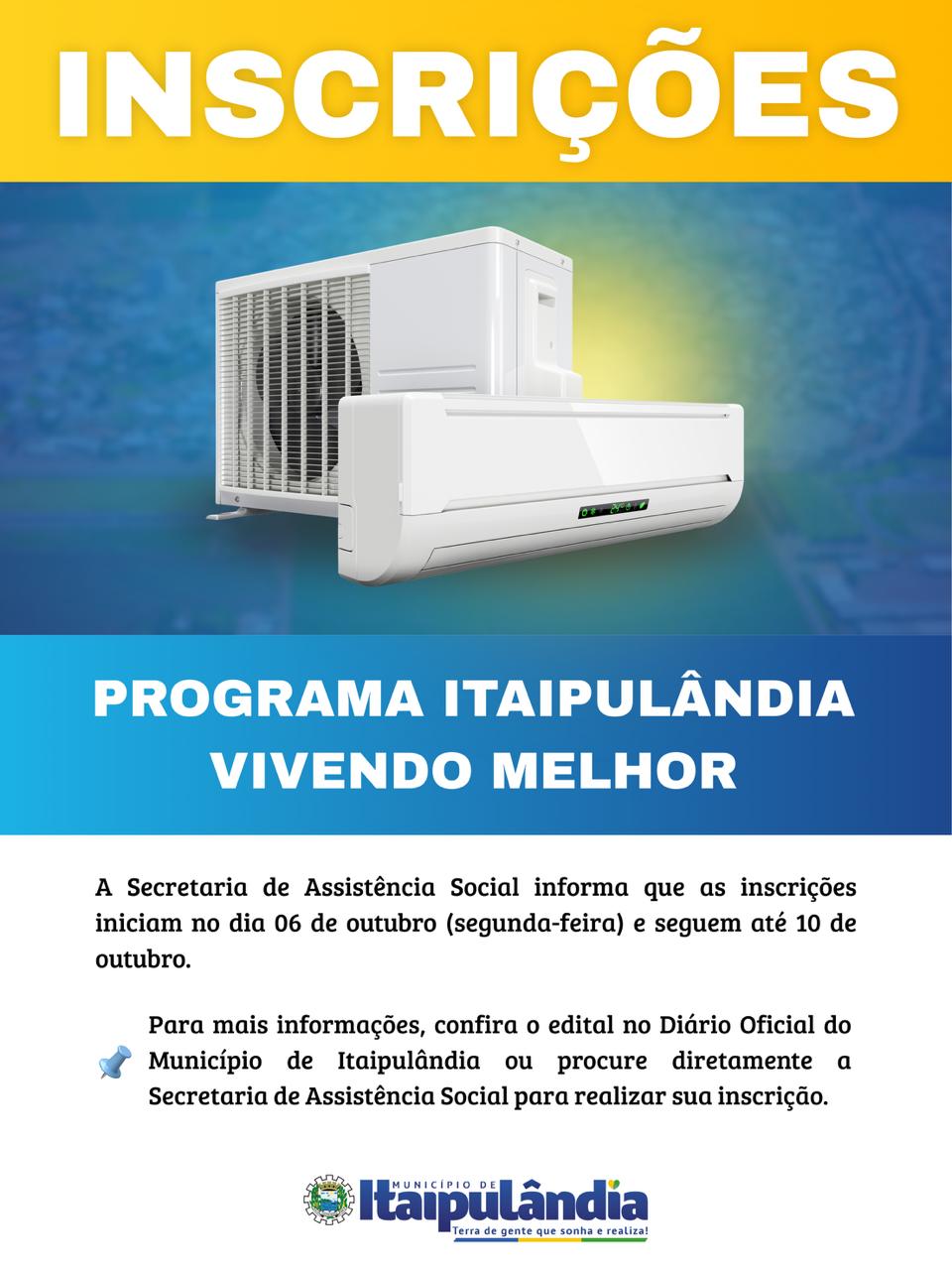 INSCRIÇÕES

PROGRAMA ITAIPULÂNDIA VIVENDO MELHOR

A Secretaria de Assistência Social informa que as inscrições iniciam no dia 06 de outubro (segunda-feira) e seguem até 10 de outubro.

Para mais informações, confira o edital no Diário Oficial do Município de Itaipulândia ou procure diretamente a Secretaria de Assistência Social para realizar sua inscrição.

MUNICÍPIO DE
Itaipulândia
Terra de gente que sonha e realiza!